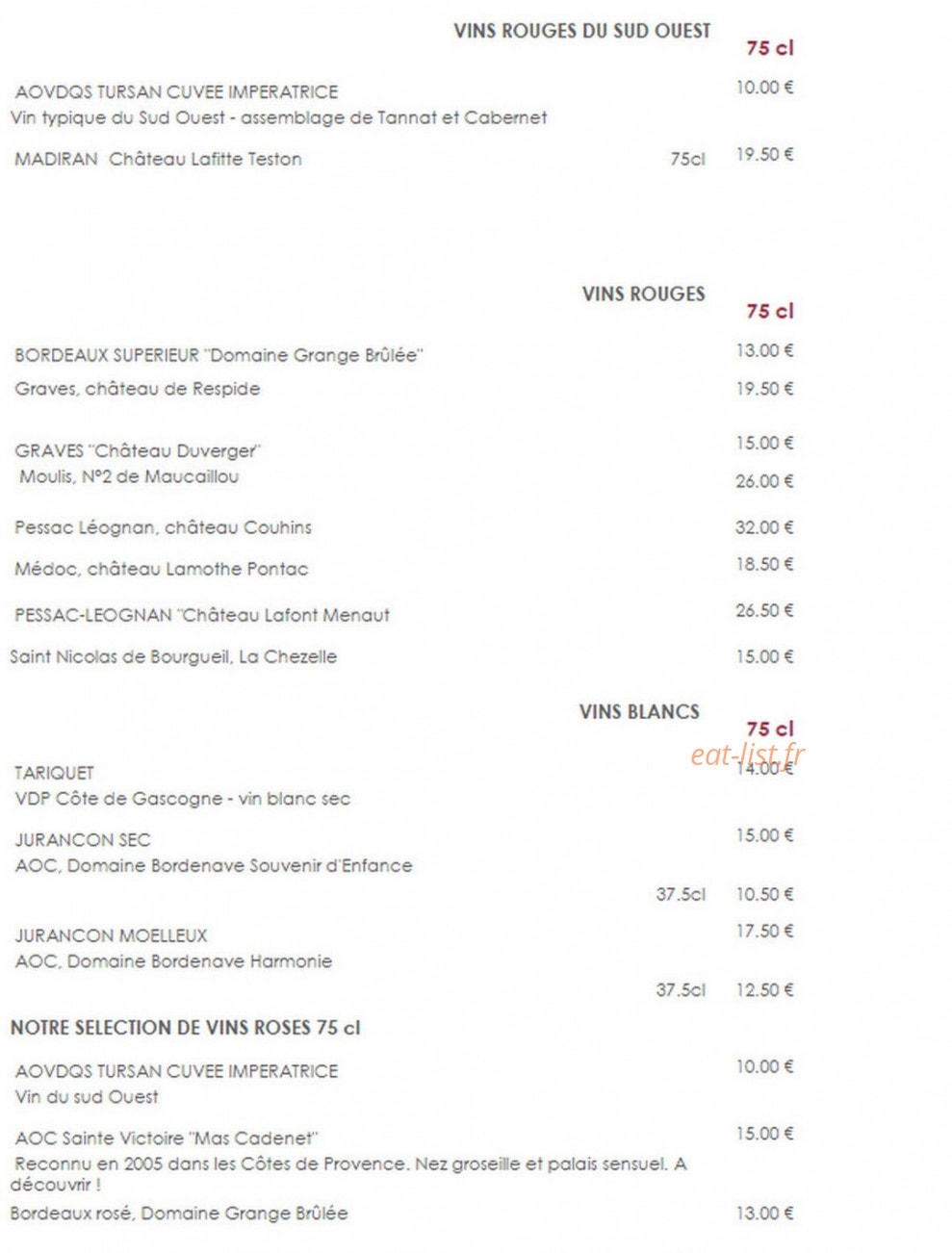 VINS ROUGES DU SUD OUEST

75 cl

AOVDQS TURSAN CUVEE IMPERATRICE
10.00 €
Vin typique du Sud Ouest - assemblage de Tannat et Cabernet

MADIRAN Château Lafitte Teston
75cl
19.50 €

VINS ROUGES

75 cl

BORDEAUX SUPERIEUR "Domaine Grange Brûlée"
13.00 €

Graves, château de Respide
19.50 €

GRAVES "Château Duverger"
15.00 €

Moulis, N°2 de Maucaillou
26.00 €

Pessac Léognan, château Couhins
32.00 €

Médoc, château Lamothe Pontac
18.50 €

PESSAC-LEOGNAN "Château Lafont Menaut
26.50 €

Saint Nicolas de Bourgueil, La Chezelle
15.00 €

VINS BLANCS

75 cl

TARIQUET
14.00 €
VDP Côte de Gascogne - vin blanc sec

JURANCON SEC
15.00 €
AOC, Domaine Bordenave Souvenir d'Enfance
37.5cl
10.50 €

JURANCON MOELLEUX
17.50 €
AOC, Domaine Bordenave Harmonie
37.5cl
12.50 €

NOTRE SELECTION DE VINS ROSES 75 cl

AOVDQS TURSAN CUVEE IMPERATRICE
10.00 €
Vin du sud Ouest

AOC Sainte Victoire "Mas Cadenet"
15.00 €
Reconnu en 2005 dans les Côtes de Provence. Nez groseille et palais sensuel. A découvrir !

Bordeaux rosé, Domaine Grange Brûlée
13.00 €

eat-list.fr